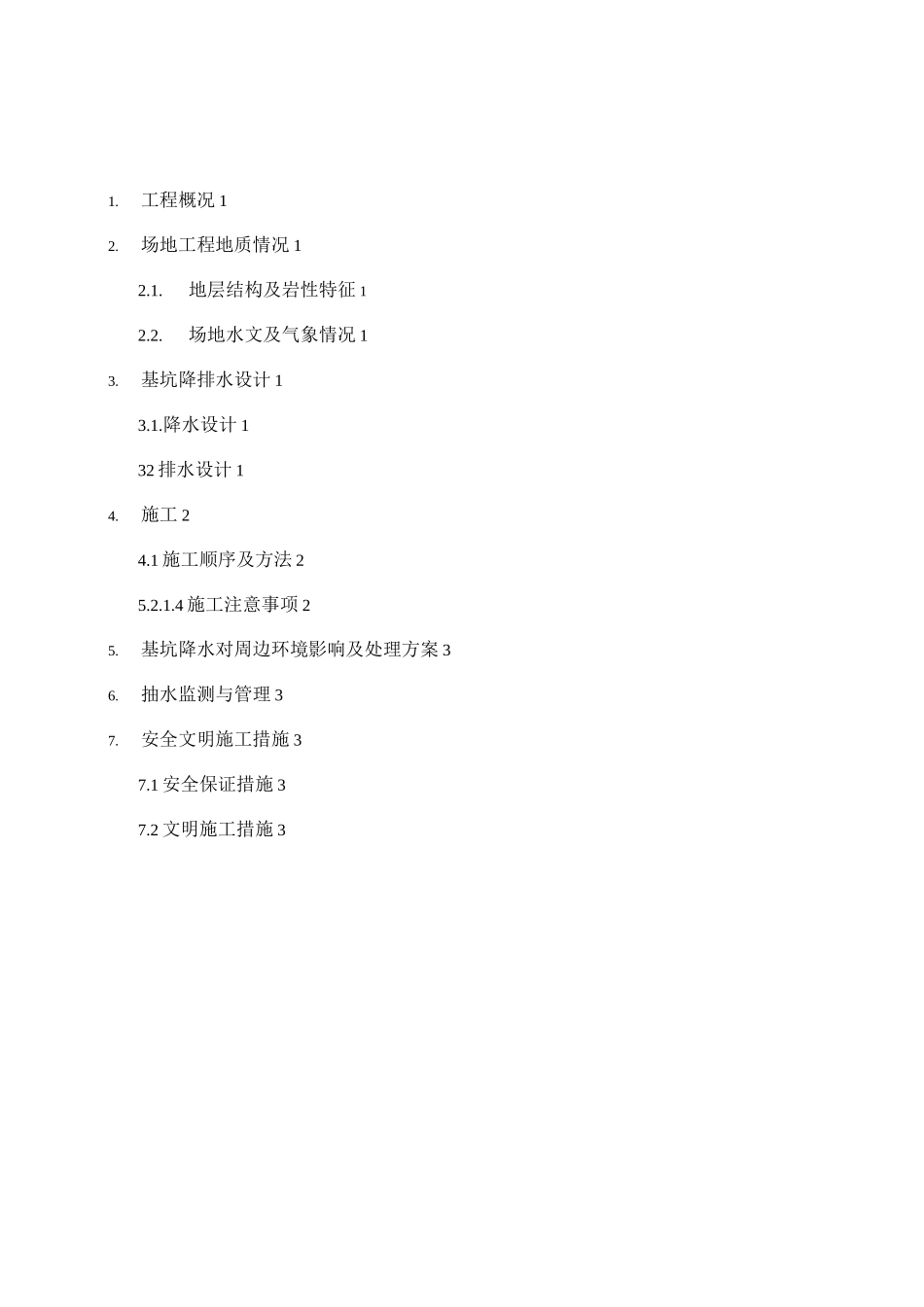 1. 工程概况 1

2. 场地工程地质情况 1

2.1. 地层结构及岩性特征 1

2.2. 场地水文及气象情况 1

3. 基坑降排水设计 1

3.1.降水设计 1

32 排水设计 1

4. 施工 2

4.1 施工顺序及方法 2

5.2.1.4 施工注意事项 2

5. 基坑降水对周边环境影响及处理方案 3

6. 抽水监测与管理 3

7. 安全文明施工措施 3

7.1 安全保证措施 3

7.2 文明施工措施 3